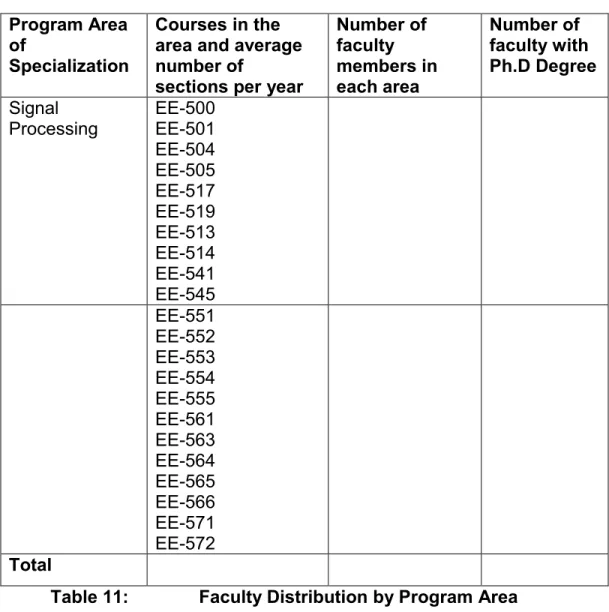 | Program Area of Specialization | Courses in the area and average number of sections per year | Number of faculty members in each area | Number of faculty with Ph.D Degree |
|---|---|---|---|
| Signal Processing | EE-500 EE-501 EE-504 EE-505 EE-517 EE-519 EE-513 EE-514 EE-541 EE-545 | | |
| | EE-551 EE-552 EE-553 EE-554 EE-555 EE-561 EE-563 EE-564 EE-565 EE-566 EE-571 EE-572 | | |
| Total | | | |

Table 11: Faculty Distribution by Program Area